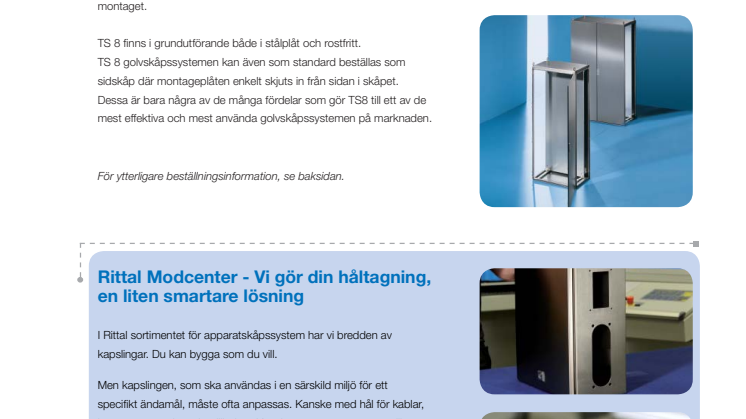 montaget.

TS 8 finns i grundutförande både i stålplåt och rostfritt. TS 8 golvskåpssystemen kan även som standard beställas som sidskåp där montageplåten enkelt skjuts in från sidan i skåpet. Dessa är bara några av de många fördelar som gör TS8 till ett av de mest effektiva och mest använda golvskåpssystemen på marknaden.

För ytterligare beställningsinformation, se baksidan.

Rittal Modcenter - Vi gör din håltagning, en liten smartare lösning

I Rittal sortimentet för apparatskåpssystem har vi bredden av kapslingar. Du kan bygga som du vill.

Men kapslingen, som ska användas i en särskild miljö för ett specifikt ändamål, måste ofta anpassas. Kanske med hål för kablar,